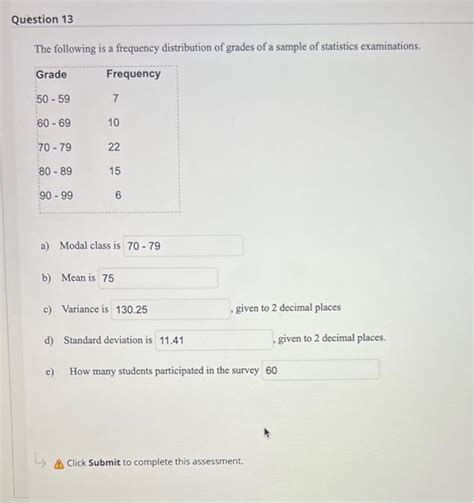 Question 13

The following is a frequency distribution of grades of a sample of statistics examinations.

| Grade | Frequency |
|---|---|
| 50 - 59 | 7 |
| 60 - 69 | 10 |
| 70 - 79 | 22 |
| 80 - 89 | 15 |
| 90 - 99 | 6 |

a) Modal class is 70 - 79

b) Mean is 75

c) Variance is 130.25 , given to 2 decimal places

d) Standard deviation is 11.41 , given to 2 decimal places.

e) How many students participated in the survey 60

Click Submit to complete this assessment.